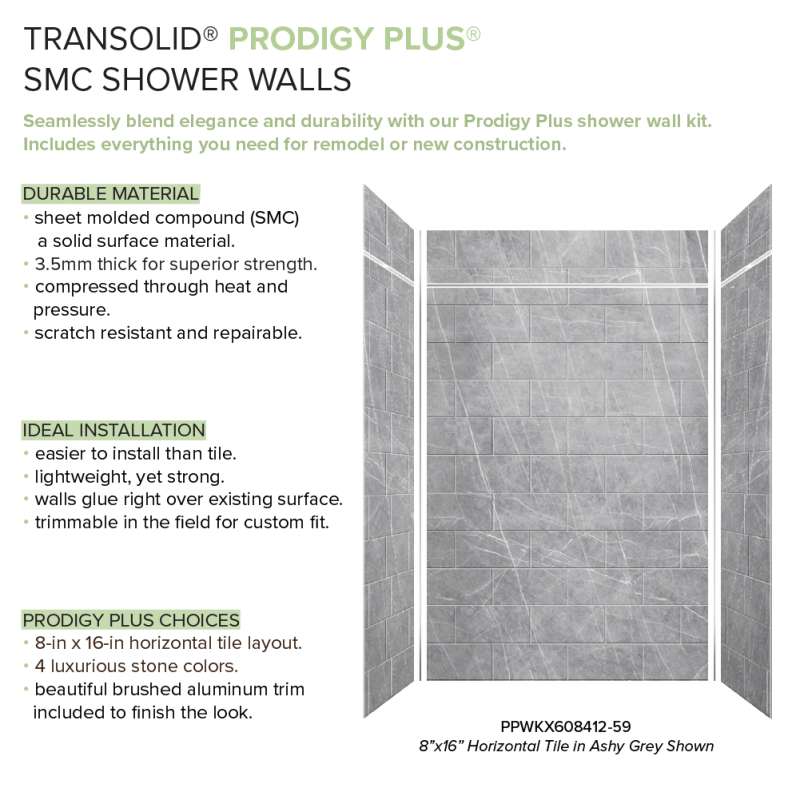 TRANSOLID® PRODIGY PLUS®
SMC SHOWER WALLS

Seamlessly blend elegance and durability with our Prodigy Plus shower wall kit. Includes everything you need for remodel or new construction.

DURABLE MATERIAL
• sheet molded compound (SMC) a solid surface material.
• 3.5mm thick for superior strength.
• compressed through heat and pressure.
• scratch resistant and repairable.

IDEAL INSTALLATION
• easier to install than tile.
• lightweight, yet strong.
• walls glue right over existing surface.
• trimmable in the field for custom fit.

PRODIGY PLUS CHOICES
• 8-in x 16-in horizontal tile layout.
• 4 luxurious stone colors.
• beautiful brushed aluminum trim included to finish the look.

PPWKX608412-59
8"x16" Horizontal Tile in Ashy Grey Shown